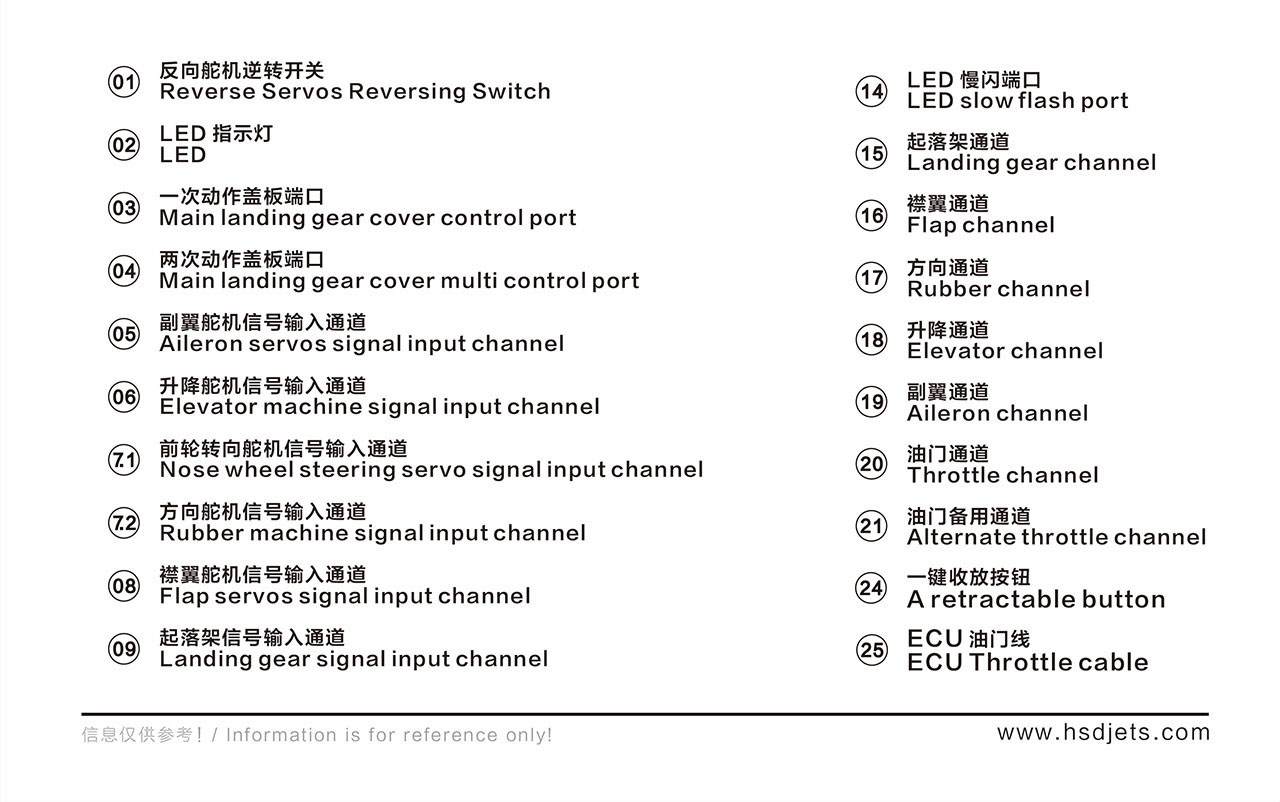 01 反向舵机逆转开关
Reverse Servos Reversing Switch

02 LED 指示灯
LED

03 一次动作盖板端口
Main landing gear cover control port

04 两次动作盖板端口
Main landing gear cover multi control port

05 副翼舵机信号输入通道
Aileron servos signal input channel

06 升降舵机信号输入通道
Elevator machine signal input channel

7.1 前轮转向舵机信号输入通道
Nose wheel steering servo signal input channel

7.2 方向舵机信号输入通道
Rubber machine signal input channel

08 襟翼舵机信号输入通道
Flap servos signal input channel

09 起落架信号输入通道
Landing gear signal input channel

14 LED 慢闪端口
LED slow flash port

15 起落架通道
Landing gear channel

16 襟翼通道
Flap channel

17 方向通道
Rubber channel

18 升降通道
Elevator channel

19 副翼通道
Aileron channel

20 油门通道
Throttle channel

21 油门备用通道
Alternate throttle channel

24 一键收放按钮
A retractable button

25 ECU 油门线
ECU Throttle cable

信息仅供参考！/ Information is for reference only!

www.hsdjets.com